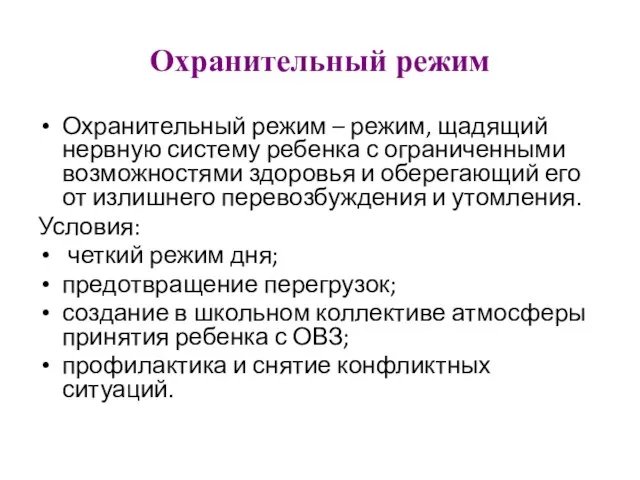 Охранительный режим

• Охранительный режим – режим, щадящий нервную систему ребенка с ограниченными возможностями здоровья и оберегающий его от излишнего перевозбуждения и утомления.

Условия:
• четкий режим дня;
• предотвращение перегрузок;
• создание в школьном коллективе атмосферы принятия ребенка с ОВЗ;
• профилактика и снятие конфликтных ситуаций.